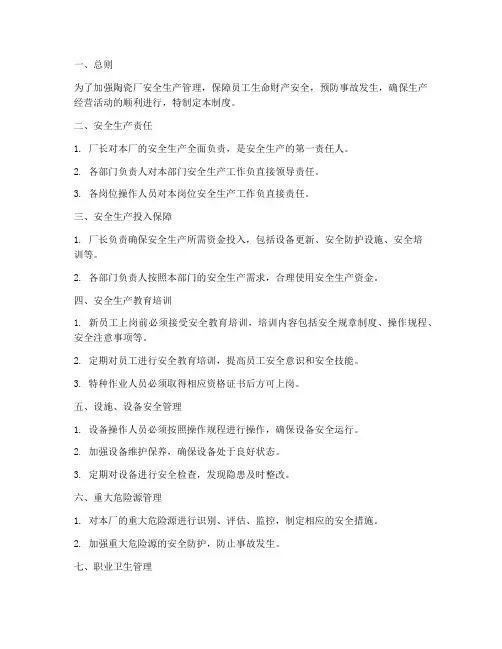 一、总则

为了加强陶瓷厂安全生产管理，保障员工生命财产安全，预防事故发生，确保生产经营活动的顺利进行，特制定本制度。

二、安全生产责任

1. 厂长对本厂的安全生产全面负责，是安全生产的第一责任人。

2. 各部门负责人对本部门安全生产工作负直接领导责任。

3. 各岗位操作人员对本岗位安全生产工作负直接责任。

三、安全生产投入保障

1. 厂长负责确保安全生产所需资金投入，包括设备更新、安全防护设施、安全培训等。

2. 各部门负责人按照本部门的安全生产需求，合理使用安全生产资金。

四、安全生产教育培训

1. 新员工上岗前必须接受安全教育培训，培训内容包括安全规章制度、操作规程、安全注意事项等。

2. 定期对员工进行安全教育培训，提高员工安全意识和安全技能。

3. 特种作业人员必须取得相应资格证书后方可上岗。

五、设施、设备安全管理

1. 设备操作人员必须按照操作规程进行操作，确保设备安全运行。

2. 加强设备维护保养，确保设备处于良好状态。

3. 定期对设备进行安全检查，发现隐患及时整改。

六、重大危险源管理

1. 对本厂的重大危险源进行识别、评估、监控，制定相应的安全措施。

2. 加强重大危险源的安全防护，防止事故发生。

七、职业卫生管理